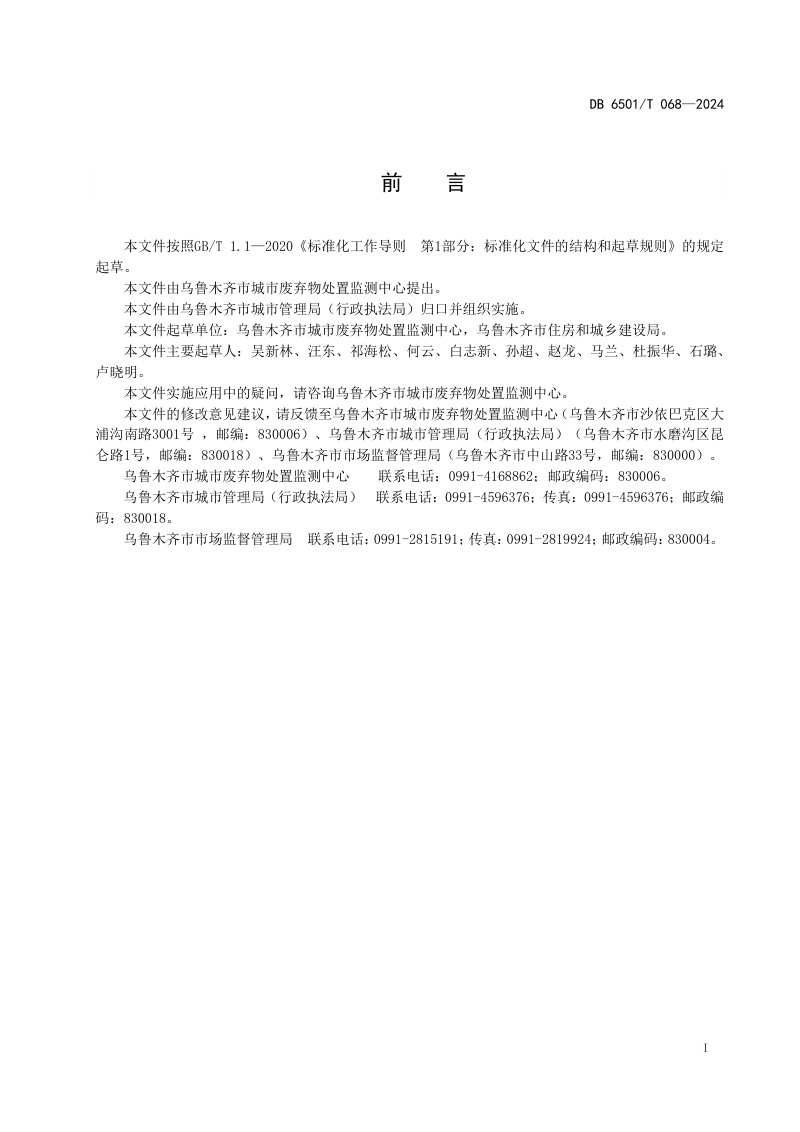 DB 6501/T 068—2024

前　言

本文件按照GB/T 1.1—2020《标准化工作导则　第1部分：标准化文件的结构和起草规则》的规定起草。

本文件由乌鲁木齐市城市废弃物处置监测中心提出。

本文件由乌鲁木齐市城市管理局（行政执法局）归口并组织实施。

本文件起草单位：乌鲁木齐市城市废弃物处置监测中心，乌鲁木齐市住房和城乡建设局。

本文件主要起草人：吴新林、汪东、祁海松、何云、白志新、孙超、赵龙、马兰、杜振华、石璐、卢晓明。

本文件实施应用中的疑问，请咨询乌鲁木齐市城市废弃物处置监测中心。

本文件的修改意见建议，请反馈至乌鲁木齐市城市废弃物处置监测中心（乌鲁木齐市沙依巴克区大浦沟南路3001号 ，邮编：830006）、乌鲁木齐市城市管理局（行政执法局）（乌鲁木齐市水磨沟区昆仑路1号，邮编：830018）、乌鲁木齐市市场监督管理局（乌鲁木齐市中山路33号，邮编：830000）。

乌鲁木齐市城市废弃物处置监测中心　　联系电话：0991-4168862；邮政编码：830006。

乌鲁木齐市城市管理局（行政执法局）　联系电话：0991-4596376；传真：0991-4596376；邮政编码：830018。

乌鲁木齐市市场监督管理局　联系电话：0991-2815191；传真：0991-2819924；邮政编码：830004。

I